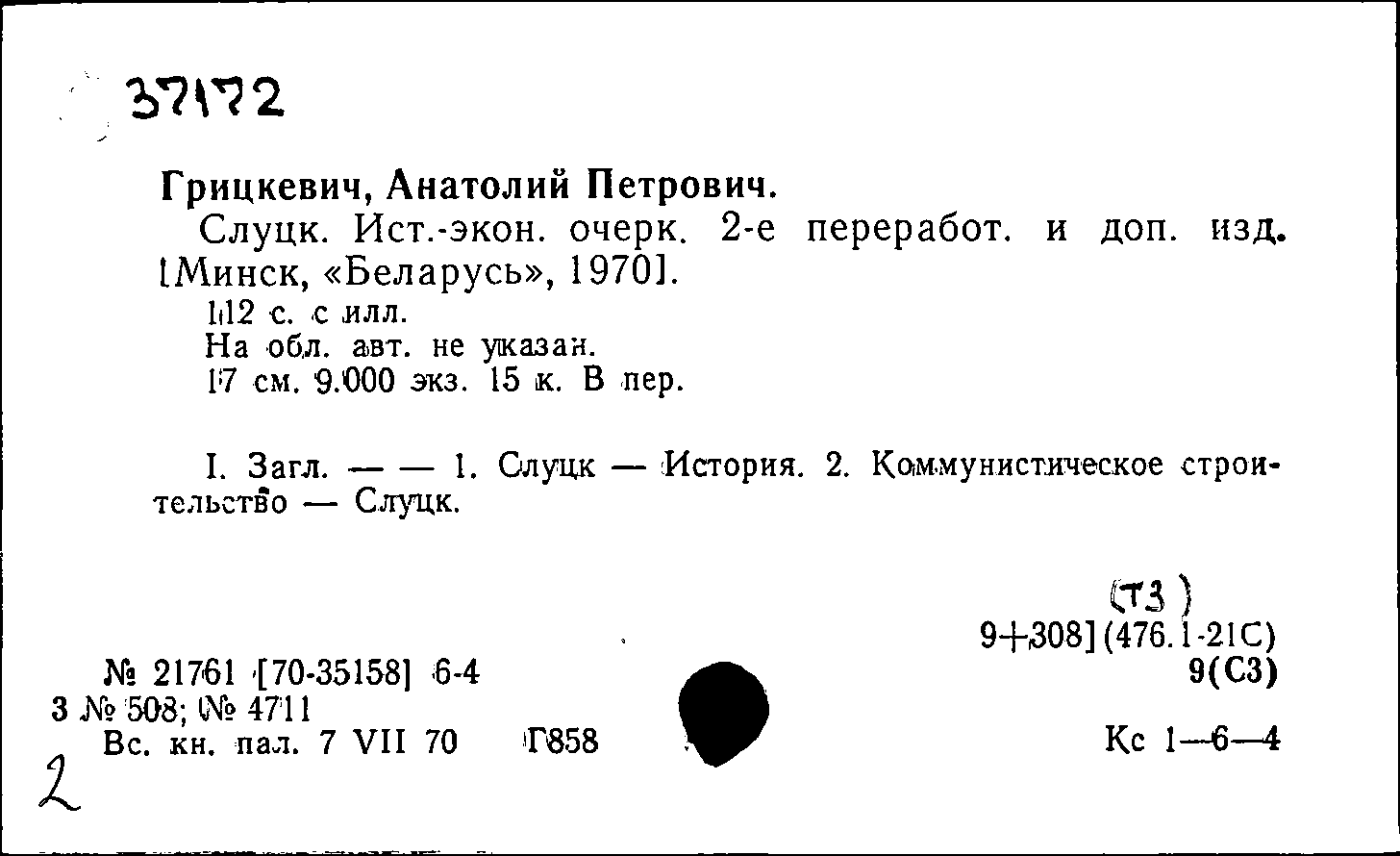 37172

Грицкевич, Анатолий Петрович.

Слуцк. Ист.-экон. очерк. 2-е переработ. и доп. изд. [Минск, «Беларусь», 1970].

112 с. с илл.
На обл. авт. не указан.
17 см. 9.000 экз. 15 к. В пер.

I. Загл. — — 1. Слуцк — История. 2. Коммунистическое строительство — Слуцк.

(Т3)
9+308](476.1-21С)
9(С3)

№ 21761 [70-35158] 6-4
3 № 508; № 4711
Вс. кн. пал. 7 VII 70 Г858

Кс 1—6—4

2